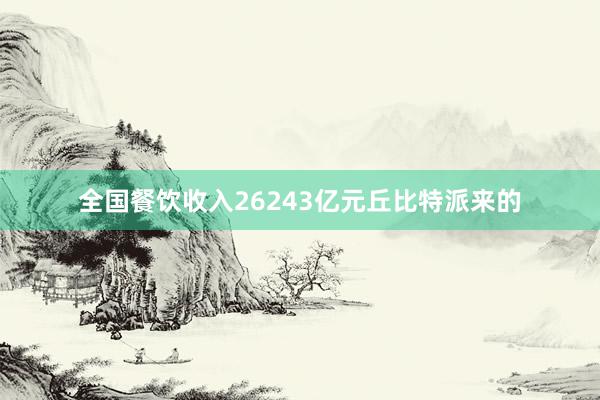 全国餐饮收入26243亿元丘比特派来的